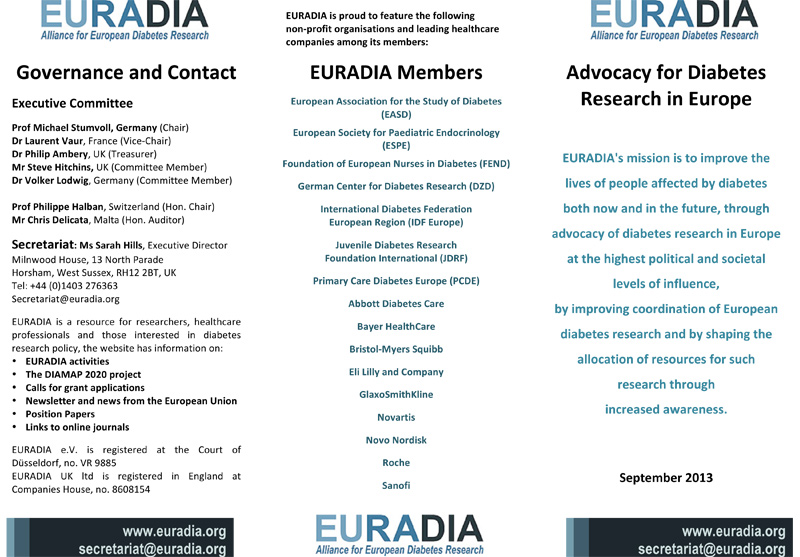 EURADIA
Alliance for European Diabetes Research

Governance and Contact

Executive Committee

Prof Michael Stumvoll, Germany (Chair)
Dr Laurent Vaur, France (Vice-Chair)
Dr Philip Ambery, UK (Treasurer)
Mr Steve Hitchins, UK (Committee Member)
Dr Volker Lodwig, Germany (Committee Member)

Prof Philippe Halban, Switzerland (Hon. Chair)
Mr Chris Delicata, Malta (Hon. Auditor)

Secretariat: Ms Sarah Hills, Executive Director
Milnwood House, 13 North Parade
Horsham, West Sussex, RH12 2BT, UK
Tel: +44 (0)1403 276363
Secretariat@euradia.org

EURADIA is a resource for researchers, healthcare professionals and those interested in diabetes research policy, the website has information on:
• EURADIA activities
• The DIAMAP 2020 project
• Calls for grant applications
• Newsletter and news from the European Union
• Position Papers
• Links to online journals

EURADIA e.V. is registered at the Court of Düsseldorf, no. VR 9885
EURADIA UK ltd is registered in England at Companies House, no. 8608154

www.euradia.org
secretariat@euradia.org

EURADIA is proud to feature the following non-profit organisations and leading healthcare companies among its members:

EURADIA Members

European Association for the Study of Diabetes (EASD)

European Society for Paediatric Endocrinology (ESPE)

Foundation of European Nurses in Diabetes (FEND)

German Center for Diabetes Research (DZD)

International Diabetes Federation European Region (IDF Europe)

Juvenile Diabetes Research Foundation International (JDRF)

Primary Care Diabetes Europe (PCDE)

Abbott Diabetes Care

Bayer HealthCare

Bristol-Myers Squibb

Eli Lilly and Company

GlaxoSmithKline

Novartis

Novo Nordisk

Roche

Sanofi

EURADIA
Alliance for European Diabetes Research

EURADIA
Alliance for European Diabetes Research

Advocacy for Diabetes Research in Europe

EURADIA's mission is to improve the lives of people affected by diabetes both now and in the future, through advocacy of diabetes research in Europe at the highest political and societal levels of influence,
by improving coordination of European diabetes research and by shaping the allocation of resources for such research through increased awareness.

September 2013

www.euradia.org
secretariat@euradia.org